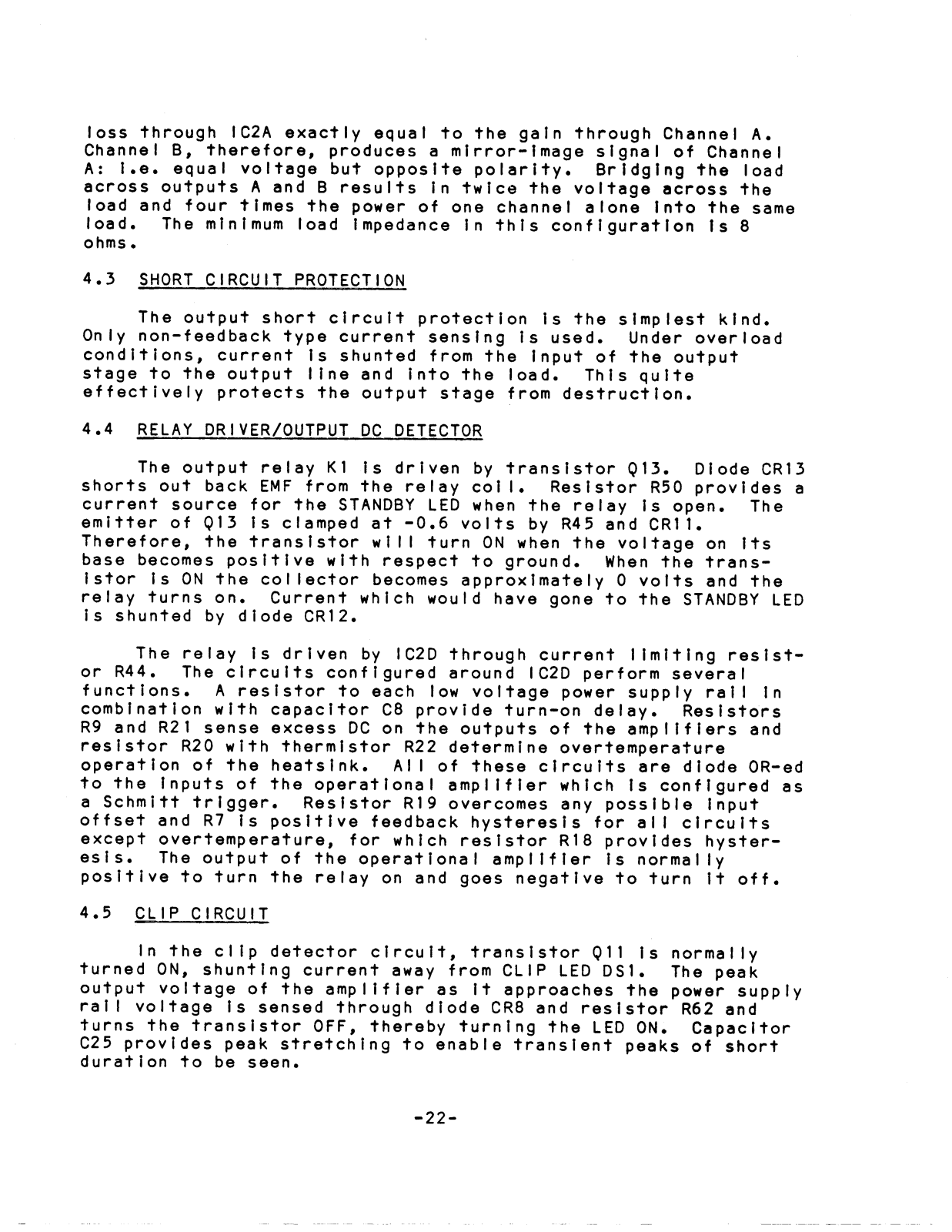 loss through IC2A exactly equal to the gain through Channel A. Channel B, therefore, produces a mirror-image signal of Channel A: i.e. equal voltage but opposite polarity. Bridging the load across outputs A and B results in twice the voltage across the load and four times the power of one channel alone into the same load. The minimum load impedance in this configuration is 8 ohms.

4.3 SHORT CIRCUIT PROTECTION

The output short circuit protection is the simplest kind. Only non-feedback type current sensing is used. Under overload conditions, current is shunted from the input of the output stage to the output line and into the load. This quite effectively protects the output stage from destruction.

4.4 RELAY DRIVER/OUTPUT DC DETECTOR

The output relay K1 is driven by transistor Q13. Diode CR13 shorts out back EMF from the relay coil. Resistor R50 provides a current source for the STANDBY LED when the relay is open. The emitter of Q13 is clamped at -0.6 volts by R45 and CR11. Therefore, the transistor will turn ON when the voltage on its base becomes positive with respect to ground. When the transistor is ON the collector becomes approximately 0 volts and the relay turns on. Current which would have gone to the STANDBY LED is shunted by diode CR12.

The relay is driven by IC2D through current limiting resistor R44. The circuits configured around IC2D perform several functions. A resistor to each low voltage power supply rail in combination with capacitor C8 provide turn-on delay. Resistors R9 and R21 sense excess DC on the outputs of the amplifiers and resistor R20 with thermistor R22 determine overtemperature operation of the heatsink. All of these circuits are diode OR-ed to the inputs of the operational amplifier which is configured as a Schmitt trigger. Resistor R19 overcomes any possible input offset and R7 is positive feedback hysteresis for all circuits except overtemperature, for which resistor R18 provides hysteresis. The output of the operational amplifier is normally positive to turn the relay on and goes negative to turn it off.

4.5 CLIP CIRCUIT

In the clip detector circuit, transistor Q11 is normally turned ON, shunting current away from CLIP LED DS1. The peak output voltage of the amplifier as it approaches the power supply rail voltage is sensed through diode CR8 and resistor R62 and turns the transistor OFF, thereby turning the LED ON. Capacitor C25 provides peak stretching to enable transient peaks of short duration to be seen.

-22-